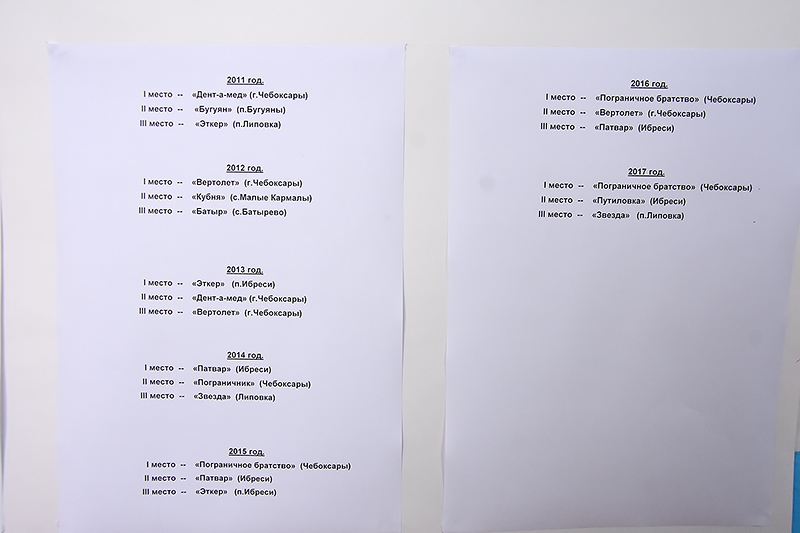 2011 год.

I место -- «Дент-а-мед» (г.Чебоксары)
II место -- «Бугуян» (п.Бугуяны)
III место -- «Эткер» (п.Липовка)

2012 год.

I место -- «Вертолет» (г.Чебоксары)
II место -- «Кубня» (с.Малые Кармалы)
III место -- «Батыр» (с.Батырево)

2013 год.

I место -- «Эткер» (п.Ибреси)
II место -- «Дент-а-мед» (г.Чебоксары)
III место -- «Вертолет» (г.Чебоксары)

2014 год.

I место -- «Патвар» (Ибреси)
II место -- «Пограничник» (Чебоксары)
III место -- «Звезда» (Липовка)

2015 год.

I место -- «Пограничное братство» (Чебоксары)
II место -- «Патвар» (Ибреси)
III место -- «Эткер» (п.Ибреси)

2016 год.

I место -- «Пограничное братство» (Чебоксары)
II место -- «Вертолет» (г.Чебоксары)
III место -- «Патвар» (Ибреси)

2017 год.

I место -- «Пограничное братство» (Чебоксары)
II место -- «Путиловка» (Ибреси)
III место -- «Звезда» (п.Липовка)